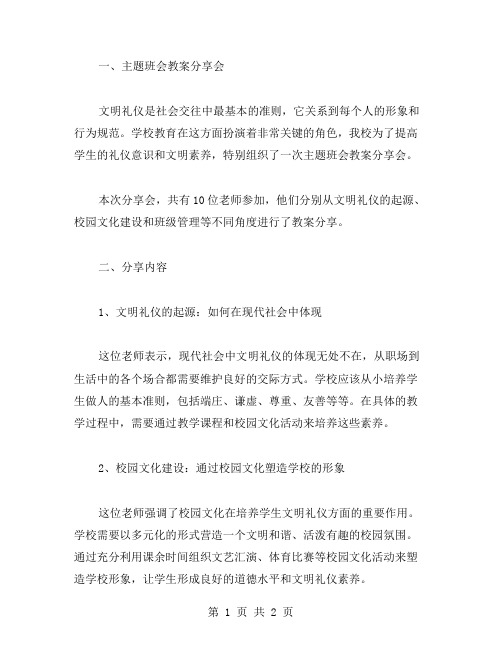 一、主题班会教案分享会

文明礼仪是社会交往中最基本的准则，它关系到每个人的形象和行为规范。学校教育在这方面扮演着非常关键的角色，我校为了提高学生的礼仪意识和文明素养，特别组织了一次主题班会教案分享会。

本次分享会，共有10位老师参加，他们分别从文明礼仪的起源、校园文化建设和班级管理等不同角度进行了教案分享。

二、分享内容

1、文明礼仪的起源：如何在现代社会中体现

这位老师表示，现代社会中文明礼仪的体现无处不在，从职场到生活中的各个场合都需要维护良好的交际方式。学校应该从小培养学生做人的基本准则，包括端庄、谦虚、尊重、友善等等。在具体的教学过程中，需要通过教学课程和校园文化活动来培养这些素养。

2、校园文化建设：通过校园文化塑造学校的形象

这位老师强调了校园文化在培养学生文明礼仪方面的重要作用。学校需要以多元化的形式营造一个文明和谐、活泼有趣的校园氛围。通过充分利用课余时间组织文艺汇演、体育比赛等校园文化活动来塑造学校形象，让学生形成良好的道德水平和文明礼仪素养。

第 1 页 共 2 页